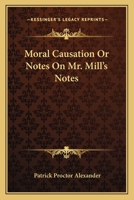 KESSINGER'S LEGACY REPRINTS

Moral Causation Or Notes On Mr. Mill's Notes

Patrick Proctor Alexander